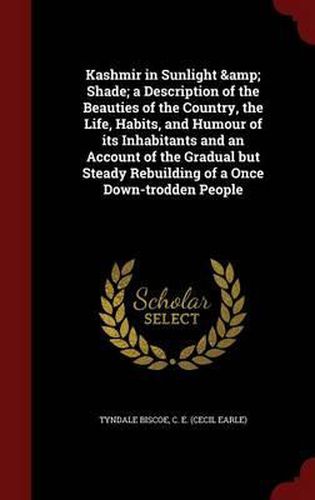 Kashmir in Sunlight &amp; Shade; a Description of the Beauties of the Country, the Life, Habits, and Humour of its Inhabitants and an Account of the Gradual but Steady Rebuilding of a Once Down-trodden People

Scholar SELECT

TYNDALE BISCOE, C. E. (CECIL EARLE)